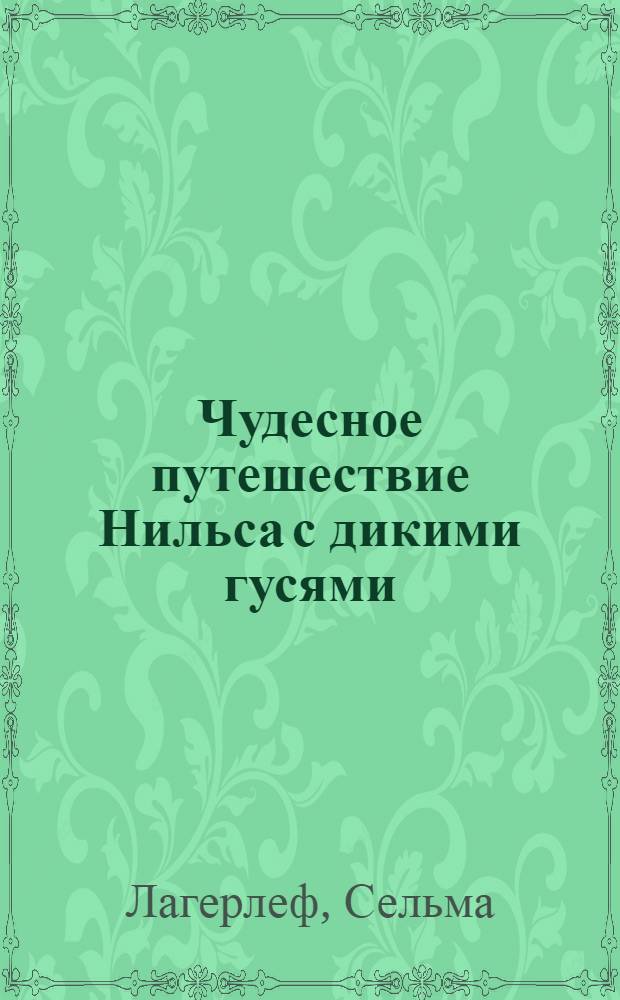 Чудесное путешествие Нильса с дикими гусями

Лагерлеф, Сельма